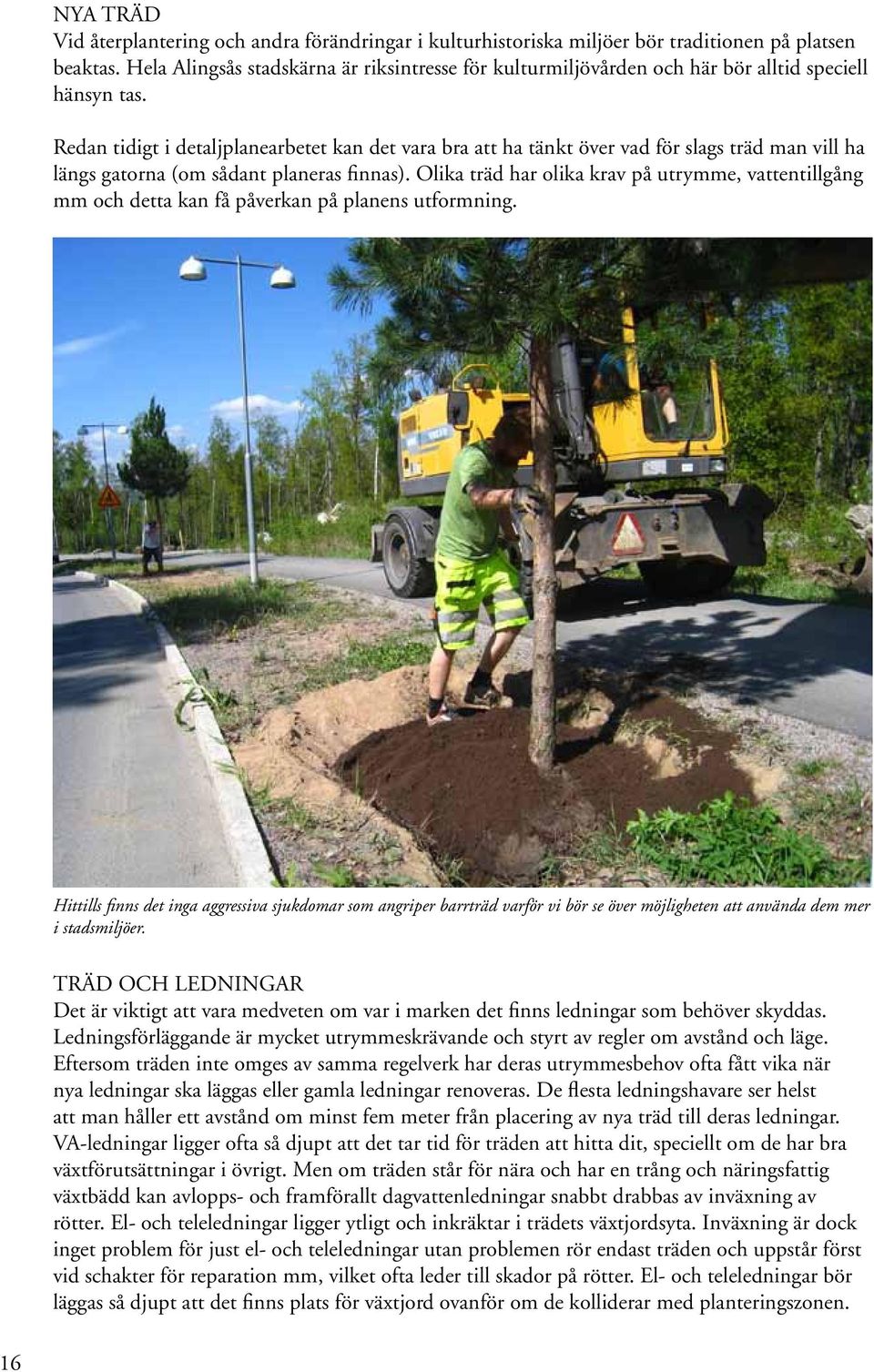 NYA TRÄD
Vid återplantering och andra förändringar i kulturhistoriska miljöer bör traditionen på platsen beaktas. Hela Alingsås stadskärna är riksintresse för kulturmiljövården och här bör alltid speciell hänsyn tas.

Redan tidigt i detaljplanearbetet kan det vara bra att ha tänkt över vad för slags träd man vill ha längs gatorna (om sådant planeras finnas). Olika träd har olika krav på utrymme, vattentillgång mm och detta kan få påverkan på planens utformning.

Hittills finns det inga aggressiva sjukdomar som angriper barrträd varför vi bör se över möjligheten att använda dem mer i stadsmiljöer.

TRÄD OCH LEDNINGAR
Det är viktigt att vara medveten om var i marken det finns ledningar som behöver skyddas. Ledningsförläggande är mycket utrymmeskrävande och styrt av regler om avstånd och läge. Eftersom träden inte omges av samma regelverk har deras utrymmesbehov ofta fått vika när nya ledningar ska läggas eller gamla ledningar renoveras. De flesta ledningshavare ser helst att man håller ett avstånd om minst fem meter från placering av nya träd till deras ledningar. VA-ledningar ligger ofta så djupt att det tar tid för träden att hitta dit, speciellt om de har bra växtförutsättningar i övrigt. Men om träden står för nära och har en trång och näringsfattig växtbädd kan avlopps- och framförallt dagvattenledningar snabbt drabbas av inväxning av rötter. El- och teleledningar ligger ytligt och inkräktar i trädets växtjordsyta. Inväxning är dock inget problem för just el- och teleledningar utan problemen rör endast träden och uppstår först vid schakter för reparation mm, vilket ofta leder till skador på rötter. El- och teleledningar bör läggas så djupt att det finns plats för växtjord ovanför om de kolliderar med planteringszonen.

16